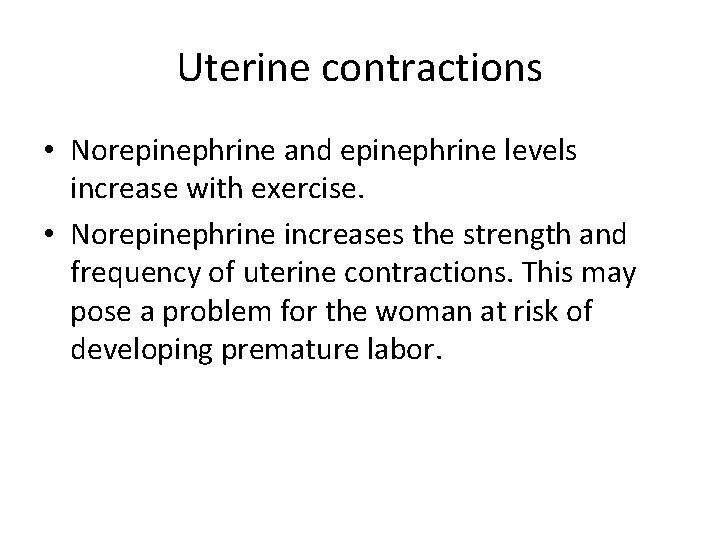 Uterine contractions

• Norepinephrine and epinephrine levels increase with exercise.

• Norepinephrine increases the strength and frequency of uterine contractions. This may pose a problem for the woman at risk of developing premature labor.